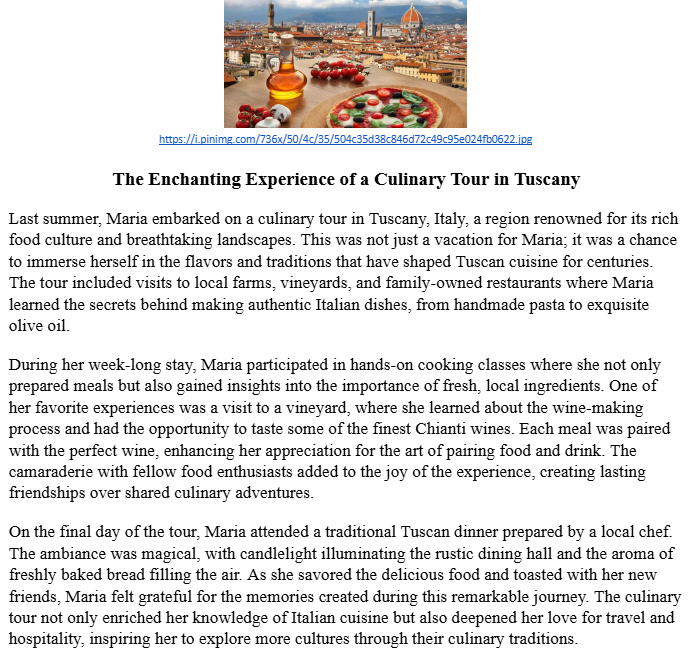 https://i.pinimg.com/736x/50/4c/35/504c35d38c846d72c49c95e024fb0622.jpg

The Enchanting Experience of a Culinary Tour in Tuscany

Last summer, Maria embarked on a culinary tour in Tuscany, Italy, a region renowned for its rich food culture and breathtaking landscapes. This was not just a vacation for Maria; it was a chance to immerse herself in the flavors and traditions that have shaped Tuscan cuisine for centuries. The tour included visits to local farms, vineyards, and family-owned restaurants where Maria learned the secrets behind making authentic Italian dishes, from handmade pasta to exquisite olive oil.

During her week-long stay, Maria participated in hands-on cooking classes where she not only prepared meals but also gained insights into the importance of fresh, local ingredients. One of her favorite experiences was a visit to a vineyard, where she learned about the wine-making process and had the opportunity to taste some of the finest Chianti wines. Each meal was paired with the perfect wine, enhancing her appreciation for the art of pairing food and drink. The camaraderie with fellow food enthusiasts added to the joy of the experience, creating lasting friendships over shared culinary adventures.

On the final day of the tour, Maria attended a traditional Tuscan dinner prepared by a local chef. The ambiance was magical, with candlelight illuminating the rustic dining hall and the aroma of freshly baked bread filling the air. As she savored the delicious food and toasted with her new friends, Maria felt grateful for the memories created during this remarkable journey. The culinary tour not only enriched her knowledge of Italian cuisine but also deepened her love for travel and hospitality, inspiring her to explore more cultures through their culinary traditions.